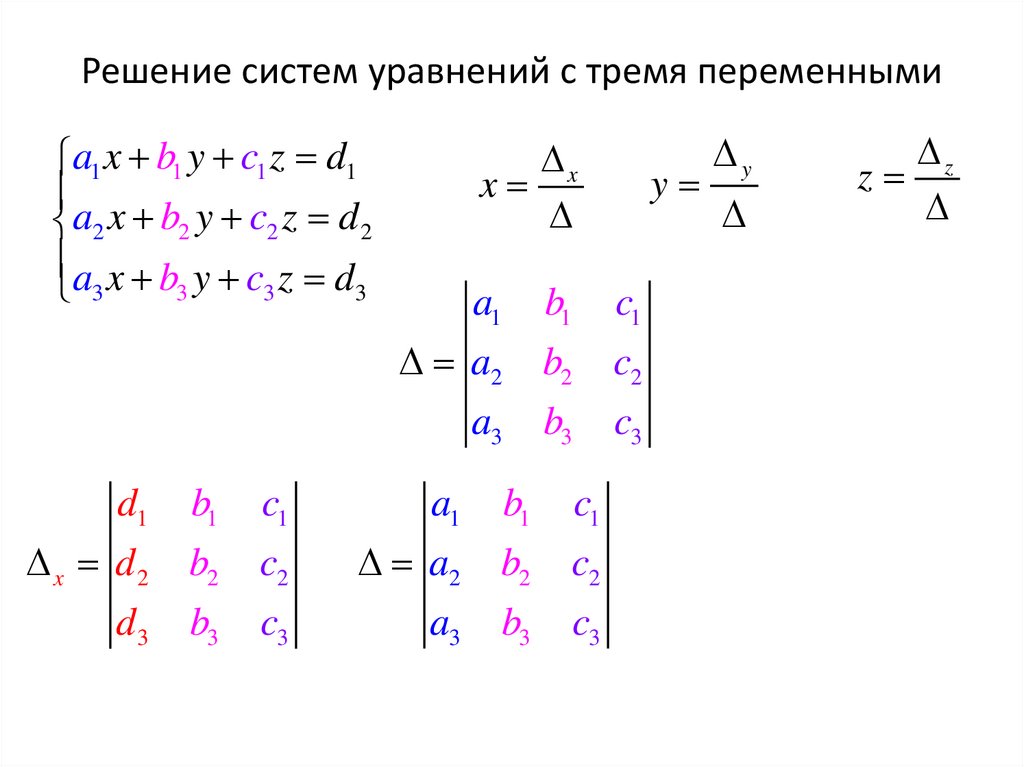 Решение систем уравнений с тремя переменными

$\begin{cases} a_1x + b_1y + c_1z = d_1 \\ a_2x + b_2y + c_2z = d_2 \\ a_3x + b_3y + c_3z = d_3 \end{cases}$

$x = \frac{\Delta_x}{\Delta}$ $y = \frac{\Delta_y}{\Delta}$ $z = \frac{\Delta_z}{\Delta}$

$\Delta = \begin{vmatrix} a_1 & b_1 & c_1 \\ a_2 & b_2 & c_2 \\ a_3 & b_3 & c_3 \end{vmatrix}$

$\Delta_x = \begin{vmatrix} d_1 & b_1 & c_1 \\ d_2 & b_2 & c_2 \\ d_3 & b_3 & c_3 \end{vmatrix}$ $\Delta = \begin{vmatrix} a_1 & b_1 & c_1 \\ a_2 & b_2 & c_2 \\ a_3 & b_3 & c_3 \end{vmatrix}$